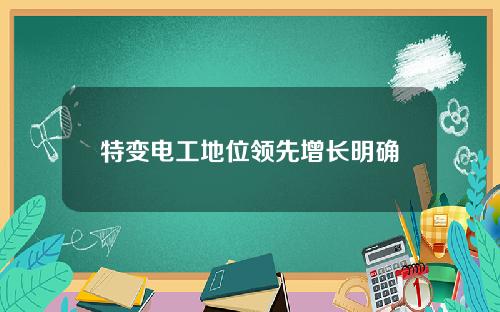 特变电工地位领先增长明确